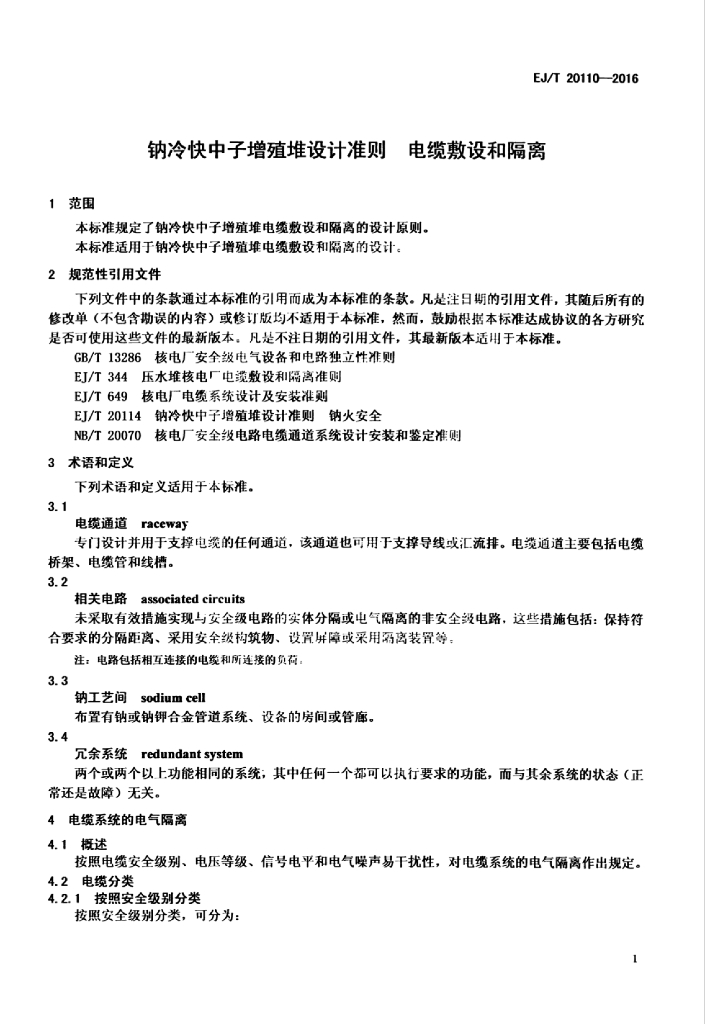 EJ/T 20110—2016

钠冷快中子增殖堆设计准则　电缆敷设和隔离

1　范围

本标准规定了钠冷快中子增殖堆电缆敷设和隔离的设计原则。

本标准适用于钠冷快中子增殖堆电缆敷设和隔离的设计。

2　规范性引用文件

下列文件中的条款通过本标准的引用而成为本标准的条款。凡是注日期的引用文件，其随后所有的修改单（不包含勘误的内容）或修订版均不适用于本标准，然而，鼓励根据本标准达成协议的各方研究是否可使用这些文件的最新版本。凡是不注日期的引用文件，其最新版本适用于本标准。

GB/T 13286　核电厂安全级电气设备和电路独立性准则

EJ/T 344　压水堆核电厂电缆敷设和隔离准则

EJ/T 649　核电厂电缆系统设计及安装准则

EJ/T 20114　钠冷快中子增殖堆设计准则　钠火安全

NB/T 20070　核电厂安全级电路电缆通道系统设计安装和鉴定准则

3　术语和定义

下列术语和定义适用于本标准。

3.1

电缆通道　raceway

专门设计并用于支撑电缆的任何通道，该通道也可用于支撑导线或汇流排。电缆通道主要包括电缆桥架、电缆管和线槽。

3.2

相关电路　associated circuits

未采取有效措施实现与安全级电路的实体分隔或电气隔离的非安全级电路，这些措施包括：保持符合要求的分隔距离、采用安全级构筑物、设置屏障或采用隔离装置等。

注：电路包括相互连接的电缆和所连接的负荷。

3.3

钠工艺间　sodium cell

布置有钠或钠钾合金管道系统、设备的房间或管廊。

3.4

冗余系统　redundant system

两个或两个以上功能相同的系统，其中任何一个都可以执行要求的功能，而与其余系统的状态（正常还是故障）无关。

4　电缆系统的电气隔离

4.1　概述

按照电缆安全级别、电压等级、信号电平和电气噪声易干扰性，对电缆系统的电气隔离作出规定。

4.2　电缆分类

4.2.1　按照安全级别分类

按照安全级别分类，可分为：

1